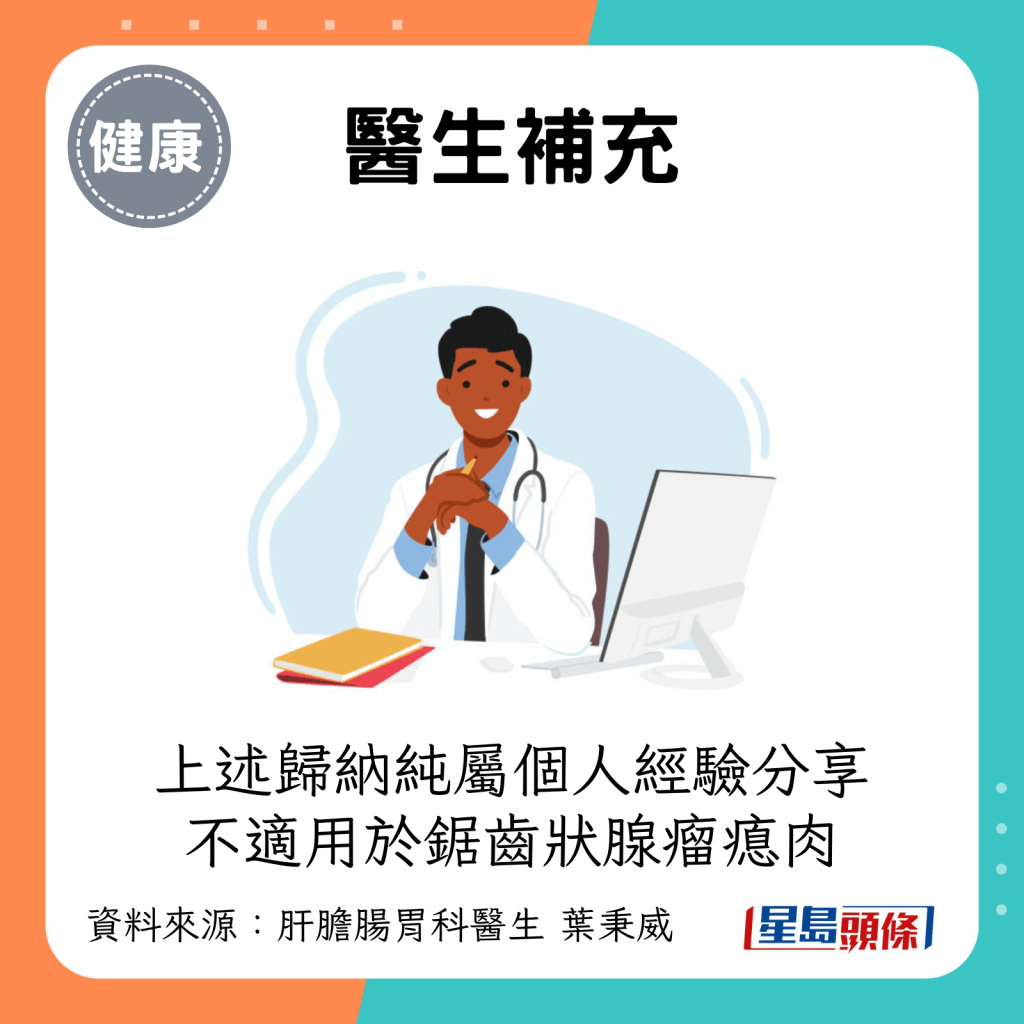 健康

醫生補充

上述歸納純屬個人經驗分享
不適用於鋸齒狀腺瘤瘜肉

資料來源：肝膽腸胃科醫生 葉秉威

星島頭條